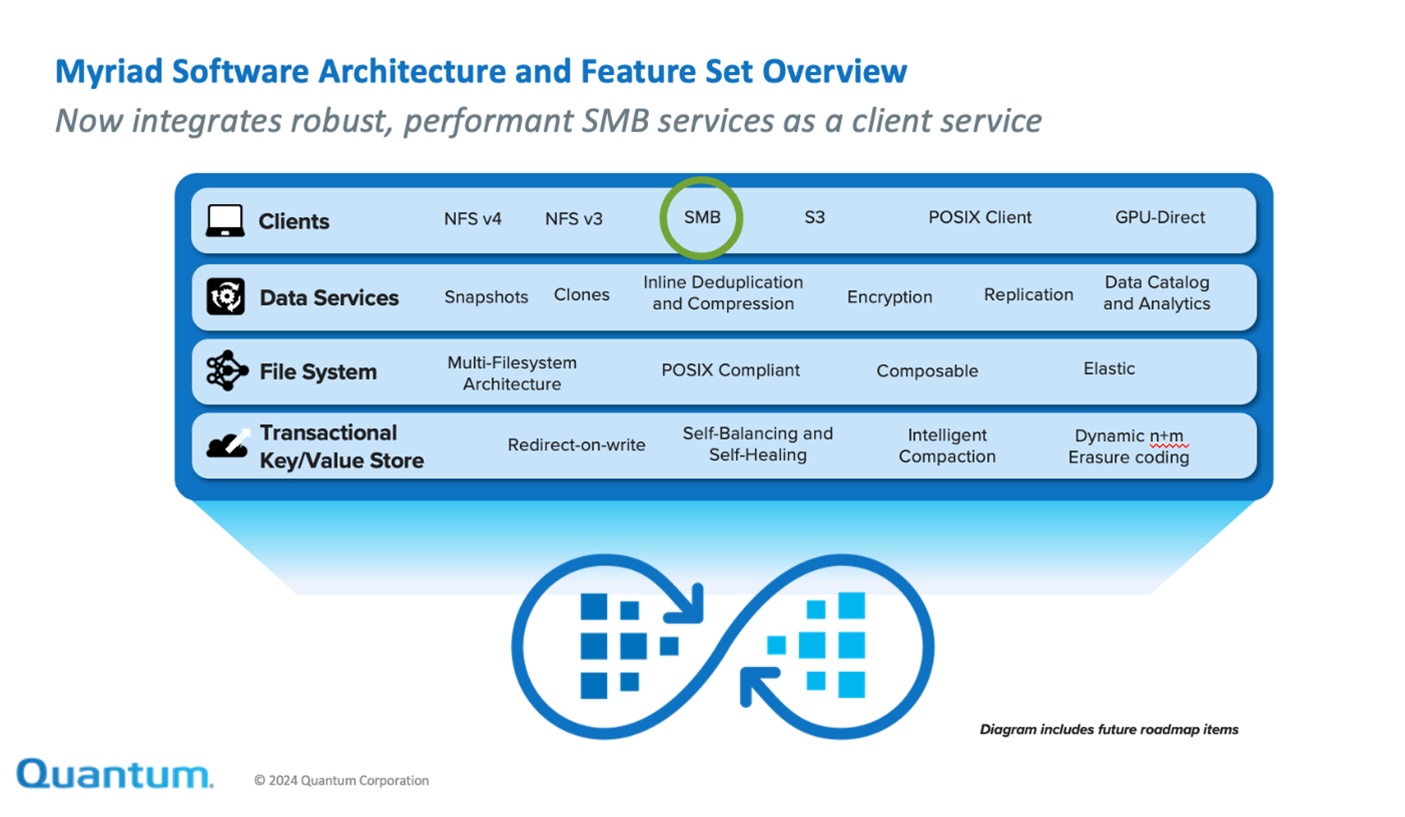 Myriad Software Architecture and Feature Set Overview

Now integrates robust, performant SMB services as a client service

Clients NFS v4 NFS v3 SMB S3 POSIX Client GPU-Direct

Data Services Snapshots Clones Inline Deduplication and Compression Encryption Replication Data Catalog and Analytics

File System Multi-Filesystem Architecture POSIX Compliant Composable Elastic

Transactional Key/Value Store Redirect-on-write Self-Balancing and Self-Healing Intelligent Compaction Dynamic n+m Erasure coding

Diagram includes future roadmap items

Quantum.

© 2024 Quantum Corporation